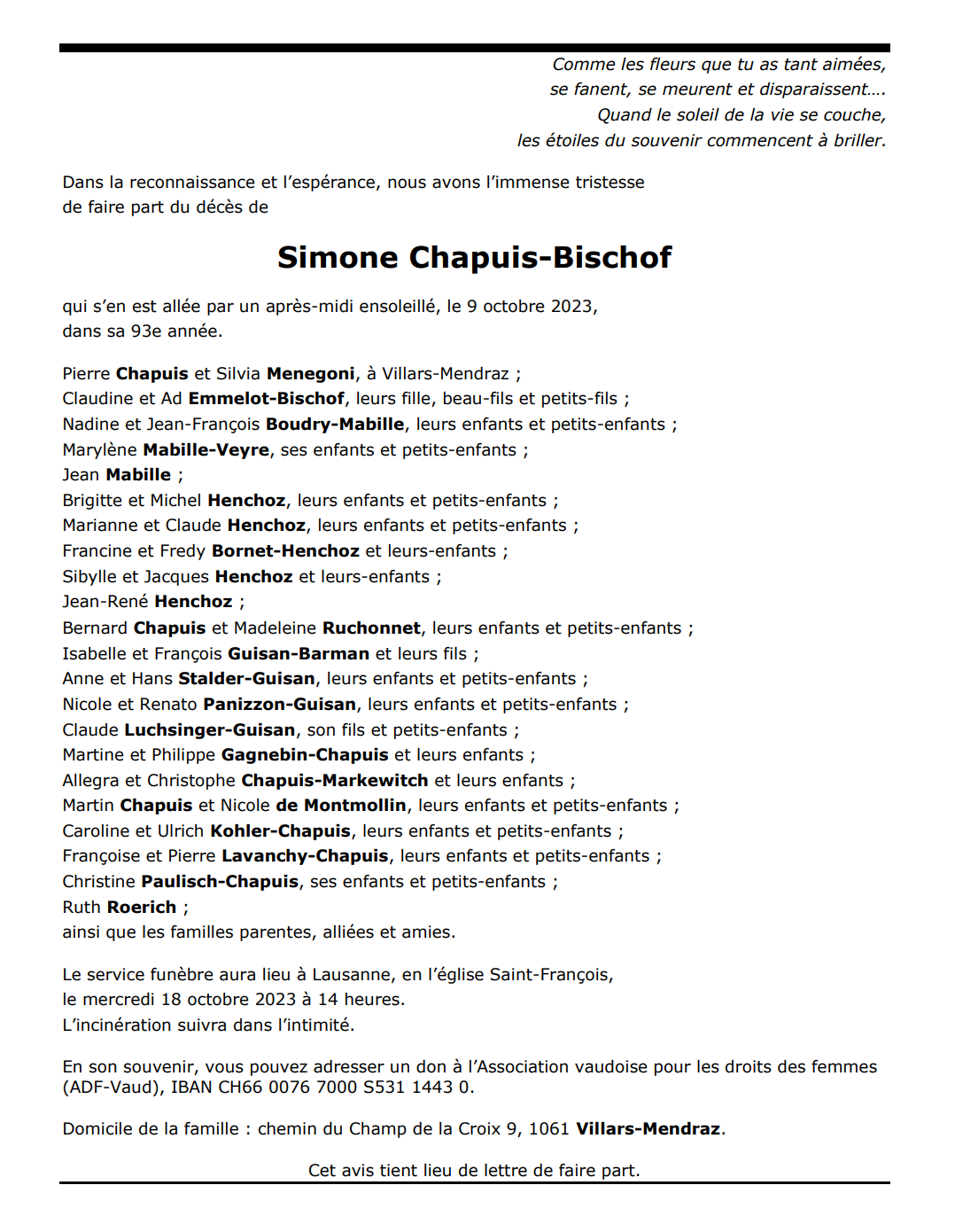 Comme les fleurs que tu as tant aimées,
se fanent, se meurent et disparaissent….
Quand le soleil de la vie se couche,
les étoiles du souvenir commencent à briller.

Dans la reconnaissance et l'espérance, nous avons l'immense tristesse de faire part du décès de

Simone Chapuis-Bischof

qui s'en est allée par un après-midi ensoleillé, le 9 octobre 2023, dans sa 93e année.

Pierre Chapuis et Silvia Menegoni, à Villars-Mendraz ;
Claudine et Ad Emmelot-Bischof, leurs fille, beau-fils et petits-fils ;
Nadine et Jean-François Boudry-Mabille, leurs enfants et petits-enfants ;
Marylène Mabille-Veyre, ses enfants et petits-enfants ;
Jean Mabille ;
Brigitte et Michel Henchoz, leurs enfants et petits-enfants ;
Marianne et Claude Henchoz, leurs enfants et petits-enfants ;
Francine et Fredy Bornet-Henchoz et leurs-enfants ;
Sibylle et Jacques Henchoz et leurs-enfants ;
Jean-René Henchoz ;
Bernard Chapuis et Madeleine Ruchonnet, leurs enfants et petits-enfants ;
Isabelle et François Guisan-Barman et leurs fils ;
Anne et Hans Stalder-Guisan, leurs enfants et petits-enfants ;
Nicole et Renato Panizzon-Guisan, leurs enfants et petits-enfants ;
Claude Luchsinger-Guisan, son fils et petits-enfants ;
Martine et Philippe Gagnebin-Chapuis et leurs enfants ;
Allegra et Christophe Chapuis-Markewitch et leurs enfants ;
Martin Chapuis et Nicole de Montmollin, leurs enfants et petits-enfants ;
Caroline et Ulrich Kohler-Chapuis, leurs enfants et petits-enfants ;
Françoise et Pierre Lavanchy-Chapuis, leurs enfants et petits-enfants ;
Christine Paulisch-Chapuis, ses enfants et petits-enfants ;
Ruth Roerich ;
ainsi que les familles parentes, alliées et amies.

Le service funèbre aura lieu à Lausanne, en l'église Saint-François,
le mercredi 18 octobre 2023 à 14 heures.
L'incinération suivra dans l'intimité.

En son souvenir, vous pouvez adresser un don à l'Association vaudoise pour les droits des femmes (ADF-Vaud), IBAN CH66 0076 7000 S531 1443 0.

Domicile de la famille : chemin du Champ de la Croix 9, 1061 Villars-Mendraz.

Cet avis tient lieu de lettre de faire part.